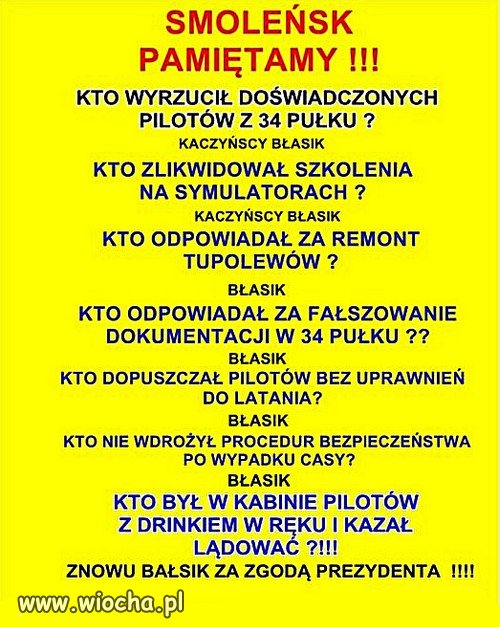 SMOLEŃSK
PAMIĘTAMY !!!

KTO WYRZUCIŁ DOŚWIADCZONYCH PILOTÓW Z 34 PUŁKU ?

KACZYŃSCY BŁASIK

KTO ZLIKWIDOWAŁ SZKOLENIA NA SYMULATORACH ?

KACZYŃSCY BŁASIK

KTO ODPOWIADAŁ ZA REMONT TUPOLEWÓW ?

BŁASIK

KTO ODPOWIADAŁ ZA FAŁSZOWANIE DOKUMENTACJI W 34 PUŁKU ??

BŁASIK

KTO DOPUSZCZAŁ PILOTÓW BEZ UPRAWNIEŃ DO LATANIA?

BŁASIK

KTO NIE WDROŻYŁ PROCEDUR BEZPIECZEŃSTWA PO WYPADKU CASY?

BŁASIK

KTO BYŁ W KABINIE PILOTÓW Z DRINKIEM W RĘKU I KAZAŁ LĄDOWAĆ ?!!!

ZNOWU BAŁSIK ZA ZGODĄ PREZYDENTA !!!!

www.wiocha.pl